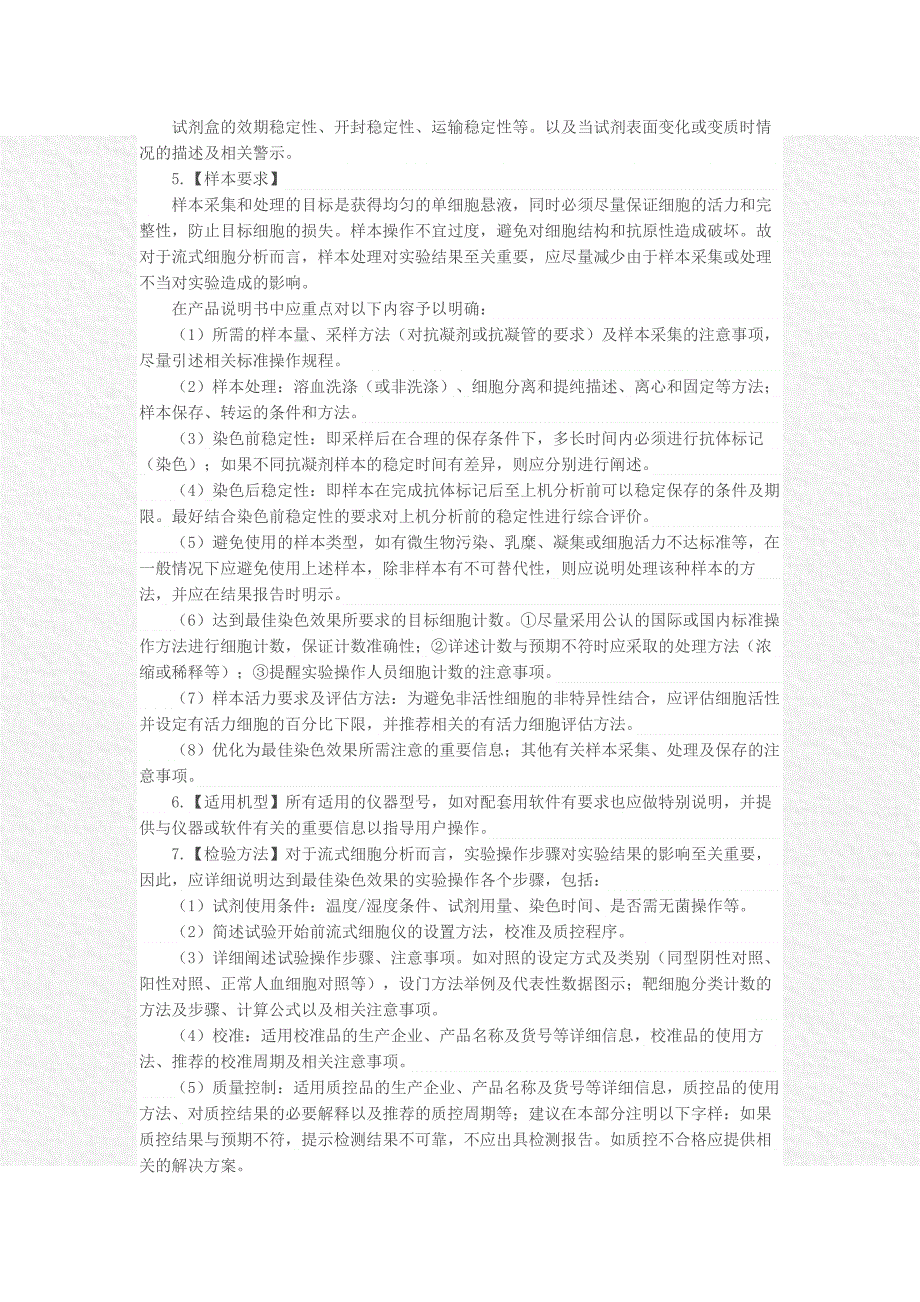 试剂盒的效期稳定性、开封稳定性、运输稳定性等。以及当试剂表面变化或变质时情况的描述及相关警示。

5.【样本要求】

样本采集和处理的目标是获得均匀的单细胞悬液，同时必须尽量保证细胞的活力和完整性，防止目标细胞的损失。样本操作不宜过度，避免对细胞结构和抗原性造成破坏。故对于流式细胞分析而言，样本处理对实验结果至关重要，应尽量减少由于样本采集或处理不当对实验造成的影响。

在产品说明书中应重点对以下内容予以明确：

（1）所需的样本量、采样方法（对抗凝剂或抗凝管的要求）及样本采集的注意事项，尽量引述相关标准操作规程。

（2）样本处理：溶血洗涤（或非洗涤）、细胞分离和提纯描述、离心和固定等方法；样本保存、转运的条件和方法。

（3）染色前稳定性：即采样后在合理的保存条件下，多长时间内必须进行抗体标记（染色）；如果不同抗凝剂样本的稳定时间有差异，则应分别进行阐述。

（4）染色后稳定性：即样本在完成抗体标记后至上机分析前可以稳定保存的条件及期限。最好结合染色前稳定性的要求对上机分析前的稳定性进行综合评价。

（5）避免使用的样本类型，如有微生物污染、乳糜、凝集或细胞活力不达标准等，在一般情况下应避免使用上述样本，除非样本有不可替代性，则应说明处理该种样本的方法，并应在结果报告时明示。

（6）达到最佳染色效果所要求的目标细胞计数。①尽量采用公认的国际或国内标准操作方法进行细胞计数，保证计数准确性；②详述计数与预期不符时应采取的处理方法（浓缩或稀释等）；③提醒实验操作人员细胞计数的注意事项。

（7）样本活力要求及评估方法：为避免非活性细胞的非特异性结合，应评估细胞活性并设定有活力细胞的百分比下限，并推荐相关的有活力细胞评估方法。

（8）优化为最佳染色效果所需注意的重要信息；其他有关样本采集、处理及保存的注意事项。

6.【适用机型】所有适用的仪器型号，如对配套用软件有要求也应做特别说明，并提供与仪器或软件有关的重要信息以指导用户操作。

7.【检验方法】对于流式细胞分析而言，实验操作步骤对实验结果的影响至关重要，因此，应详细说明达到最佳染色效果的实验操作各个步骤，包括：

（1）试剂使用条件：温度/湿度条件、试剂用量、染色时间、是否需无菌操作等。

（2）简述试验开始前流式细胞仪的设置方法，校准及质控程序。

（3）详细阐述试验操作步骤、注意事项。如对照的设定方式及类别（同型阴性对照、阳性对照、正常人血细胞对照等），设门方法举例及代表性数据图示；靶细胞分类计数的方法及步骤、计算公式以及相关注意事项。

（4）校准：适用校准品的生产企业、产品名称及货号等详细信息，校准品的使用方法、推荐的校准周期及相关注意事项。

（5）质量控制：适用质控品的生产企业、产品名称及货号等详细信息，质控品的使用方法、对质控结果的必要解释以及推荐的质控周期等；建议在本部分注明以下字样：如果质控结果与预期不符，提示检测结果不可靠，不应出具检测报告。如质控不合格应提供相关的解决方案。